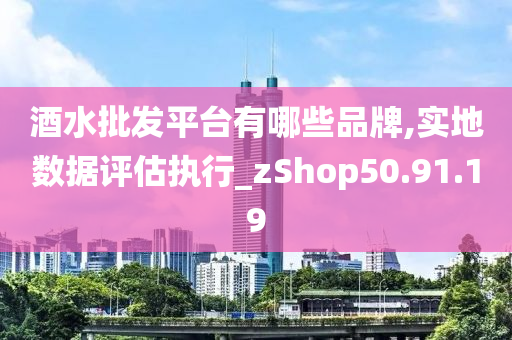 酒水批发平台有哪些品牌,实地数据评估执行_zShop50.91.19